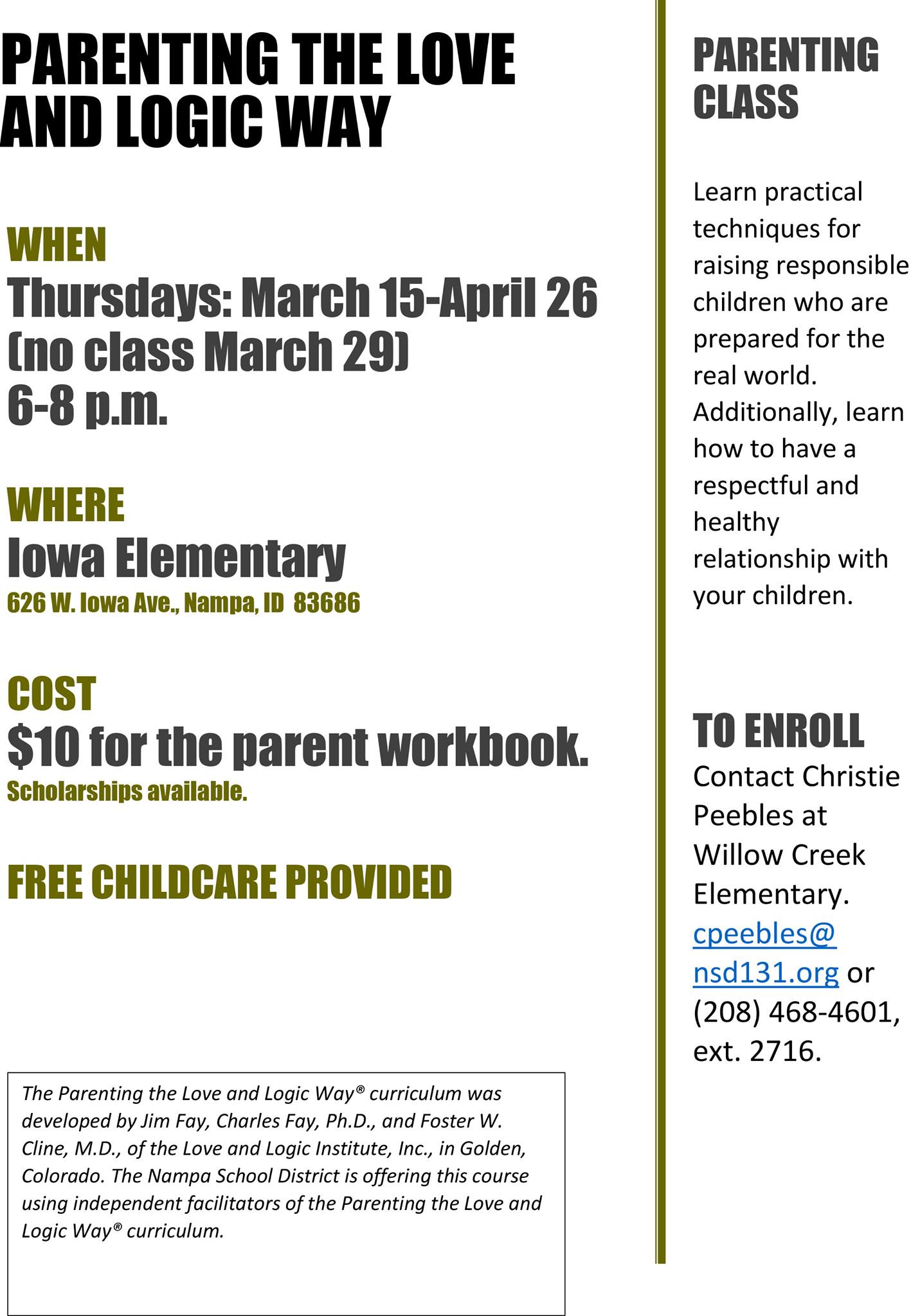 PARENTING THE LOVE AND LOGIC WAY

WHEN
Thursdays: March 15-April 26
(no class March 29)
6-8 p.m.

WHERE
Iowa Elementary
626 W. Iowa Ave., Nampa, ID 83686

COST
$10 for the parent workbook.
Scholarships available.

FREE CHILDCARE PROVIDED

The Parenting the Love and Logic Way® curriculum was developed by Jim Fay, Charles Fay, Ph.D., and Foster W. Cline, M.D., of the Love and Logic Institute, Inc., in Golden, Colorado. The Nampa School District is offering this course using independent facilitators of the Parenting the Love and Logic Way® curriculum.

PARENTING CLASS

Learn practical techniques for raising responsible children who are prepared for the real world. Additionally, learn how to have a respectful and healthy relationship with your children.

TO ENROLL
Contact Christie Peebles at Willow Creek Elementary. cpeebles@nsd131.org or (208) 468-4601, ext. 2716.